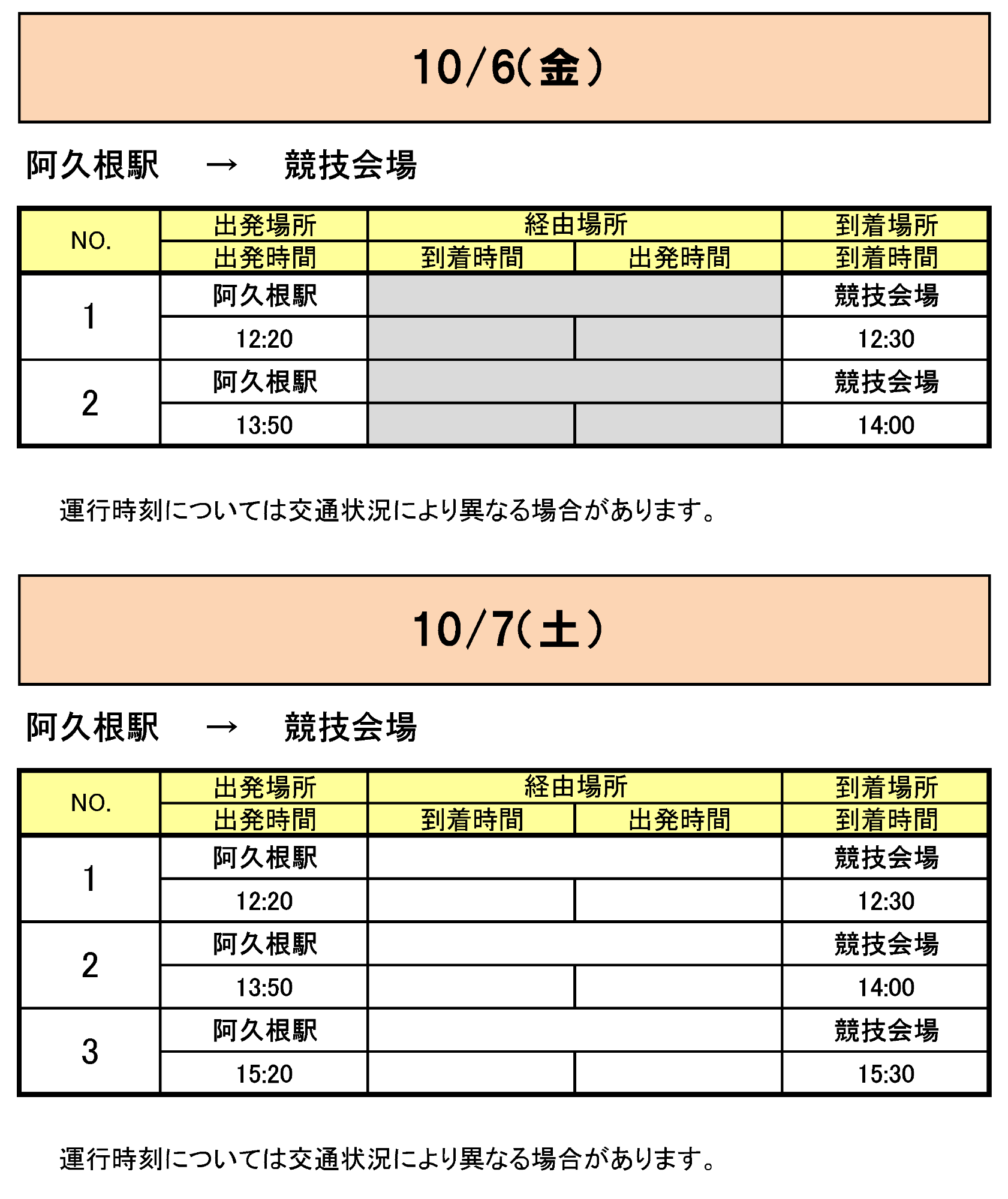 10/6(金)

阿久根駅　→　競技会場

| NO. | 出発場所 | 経由場所 | | 到着場所 |
|---|---|---|---|---|
| | 出発時間 | 到着時間 | 出発時間 | 到着時間 |
| 1 | 阿久根駅 | | | 競技会場 |
| | 12:20 | | | 12:30 |
| 2 | 阿久根駅 | | | 競技会場 |
| | 13:50 | | | 14:00 |

運行時刻については交通状況により異なる場合があります。

10/7(土)

阿久根駅　→　競技会場

| NO. | 出発場所 | 経由場所 | | 到着場所 |
|---|---|---|---|---|
| | 出発時間 | 到着時間 | 出発時間 | 到着時間 |
| 1 | 阿久根駅 | | | 競技会場 |
| | 12:20 | | | 12:30 |
| 2 | 阿久根駅 | | | 競技会場 |
| | 13:50 | | | 14:00 |
| 3 | 阿久根駅 | | | 競技会場 |
| | 15:20 | | | 15:30 |

運行時刻については交通状況により異なる場合があります。